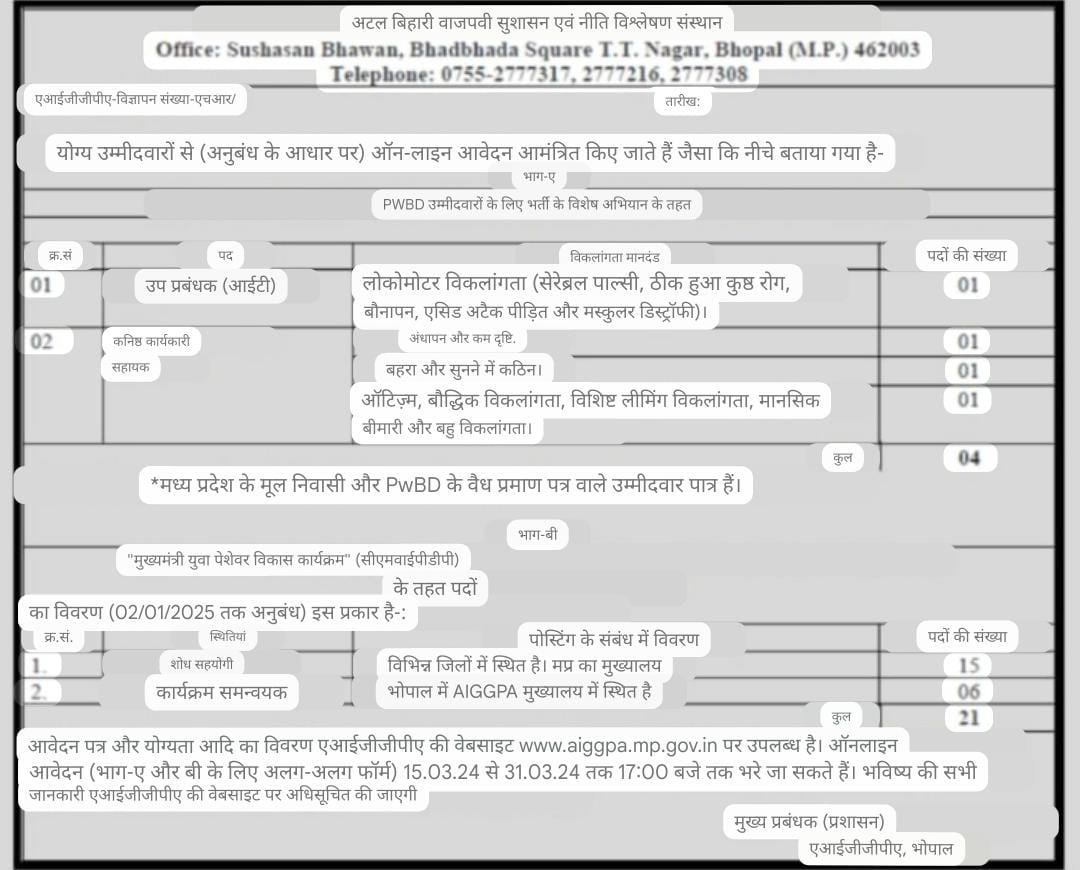 अटल बिहारी वाजपवी सुशासन एवं नीति विश्लेषण संस्थान
Office: Sushasan Bhawan, Bhadbhada Square T.T. Nagar, Bhopal (M.P.) 462003
Telephone: 0755-2777317, 2777216, 2777308

एआईजीजीपीए-विज्ञापन संख्या-एचआर/ तारीख:

योग्य उम्मीदवारों से (अनुबंध के आधार पर) ऑन-लाइन आवेदन आमंत्रित किए जाते हैं जैसा कि नीचे बताया गया है-

भाग-ए

PWBD उम्मीदवारों के लिए भर्ती के विशेष अभियान के तहत

| क्र.सं | पद | विकलांगता मानदंड | पदों की संख्या |
|---|---|---|---|
| 01 | उप प्रबंधक (आईटी) | लोकोमोटर विकलांगता (सेरेब्रल पाल्सी, ठीक हुआ कुष्ठ रोग, बौनापन, एसिड अटैक पीड़ित और मस्कुलर डिस्ट्रॉफी)। | 01 |
| 02 | कनिष्ठ कार्यकारी सहायक | अंधापन और कम दृष्टि. | 01 |
| | | बहरा और सुनने में कठिन। | 01 |
| | | ऑटिज़्म, बौद्धिक विकलांगता, विशिष्ट लीमिंग विकलांगता, मानसिक बीमारी और बहु विकलांगता। | 01 |
| | | कुल | 04 |

*मध्य प्रदेश के मूल निवासी और PwBD के वैध प्रमाण पत्र वाले उम्मीदवार पात्र हैं।

भाग-बी

"मुख्यमंत्री युवा पेशेवर विकास कार्यक्रम" (सीएमवाईपीडीपी) के तहत पदों का विवरण (02/01/2025 तक अनुबंध) इस प्रकार है-:

| क्र.सं. | स्थितियां | पोस्टिंग के संबंध में विवरण | पदों की संख्या |
|---|---|---|---|
| 1. | शोध सहयोगी | विभिन्न जिलों में स्थित है। मप्र का मुख्यालय | 15 |
| 2. | कार्यक्रम समन्वयक | भोपाल में AIGGPA मुख्यालय में स्थित है | 06 |
| | | कुल | 21 |

आवेदन पत्र और योग्यता आदि का विवरण एआईजीजीपीए की वेबसाइट www.aiggpa.mp.gov.in पर उपलब्ध है। ऑनलाइन आवेदन (भाग-ए और बी के लिए अलग-अलग फॉर्म) 15.03.24 से 31.03.24 तक 17:00 बजे तक भरे जा सकते हैं। भविष्य की सभी जानकारी एआईजीजीपीए की वेबसाइट पर अधिसूचित की जाएगी

मुख्य प्रबंधक (प्रशासन)
एआईजीजीपीए, भोपाल